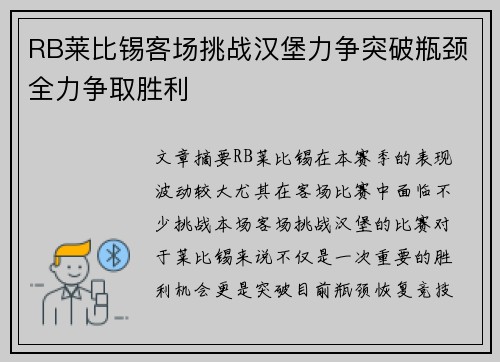 RB莱比锡客场挑战汉堡力争突破瓶颈全力争取胜利

文章摘要RB莱比锡在本赛季的表现波动较大尤其在客场比赛中面临不少挑战本场客场挑战汉堡的比赛对于莱比锡来说不仅是一次重要的胜利机会更是突破目前瓶颈恢复竞技